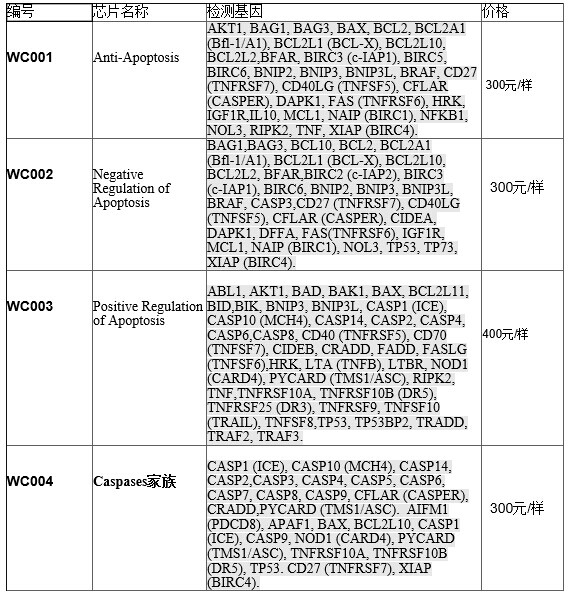 | 编号 | 芯片名称 | 检测基因 | 价格 |
|---|---|---|---|
| WC001 | Anti-Apoptosis | AKT1, BAG1, BAG3, BAX, BCL2, BCL2A1 (Bfl-1/A1), BCL2L1 (BCL-X), BCL2L10, BCL2L2,BFAR, BIRC3 (c-IAP1), BIRC5, BIRC6, BNIP2, BNIP3, BNIP3L, BRAF, CD27 (TNFRSF7), CD40LG (TNFSF5), CFLAR (CASPER), DAPK1, FAS (TNFRSF6), HRK, IGF1R,IL10, MCL1, NAIP (BIRC1), NFKB1, NOL3, RIPK2, TNF, XIAP (BIRC4). | 300元/样 |
| WC002 | Negative Regulation of Apoptosis | BAG1,BAG3, BCL10, BCL2, BCL2A1 (Bfl-1/A1), BCL2L1 (BCL-X), BCL2L10, BCL2L2, BFAR,BIRC2 (c-IAP2), BIRC3 (c-IAP1), BIRC6, BNIP2, BNIP3, BNIP3L, BRAF, CASP3,CD27 (TNFRSF7), CD40LG (TNFSF5), CFLAR (CASPER), CIDEA, DAPK1, DFFA, FAS(TNFRSF6), IGF1R, MCL1, NAIP (BIRC1), NOL3, TP53, TP73, XIAP (BIRC4). | 300元/样 |
| WC003 | Positive Regulation of Apoptosis | ABL1, AKT1, BAD, BAK1, BAX, BCL2L11, BID,BIK, BNIP3, BNIP3L, CASP1 (ICE), CASP10 (MCH4), CASP14, CASP2, CASP4, CASP6,CASP8, CD40 (TNFRSF5), CD70 (TNFSF7), CIDEB, CRADD, FADD, FASLG (TNFSF6),HRK, LTA (TNFB), LTBR, NOD1 (CARD4), PYCARD (TMS1/ASC), RIPK2, TNF,TNFRSF10A, TNFRSF10B (DR5), TNFRSF25 (DR3), TNFRSF9, TNFSF10 (TRAIL), TNFSF8,TP53, TP53BP2, TRADD, TRAF2, TRAF3. | 400元/样 |
| WC004 | Caspases家族 | CASP1 (ICE), CASP10 (MCH4), CASP14, CASP2,CASP3, CASP4, CASP5, CASP6, CASP7, CASP8, CASP9, CFLAR (CASPER), CRADD,PYCARD (TMS1/ASC). AIFM1 (PDCD8), APAF1, BAX, BCL2L10, CASP1 (ICE), CASP9, NOD1 (CARD4), PYCARD (TMS1/ASC), TNFRSF10A, TNFRSF10B (DR5), TP53. CD27 (TNFRSF7), XIAP (BIRC4). | 300元/样 |